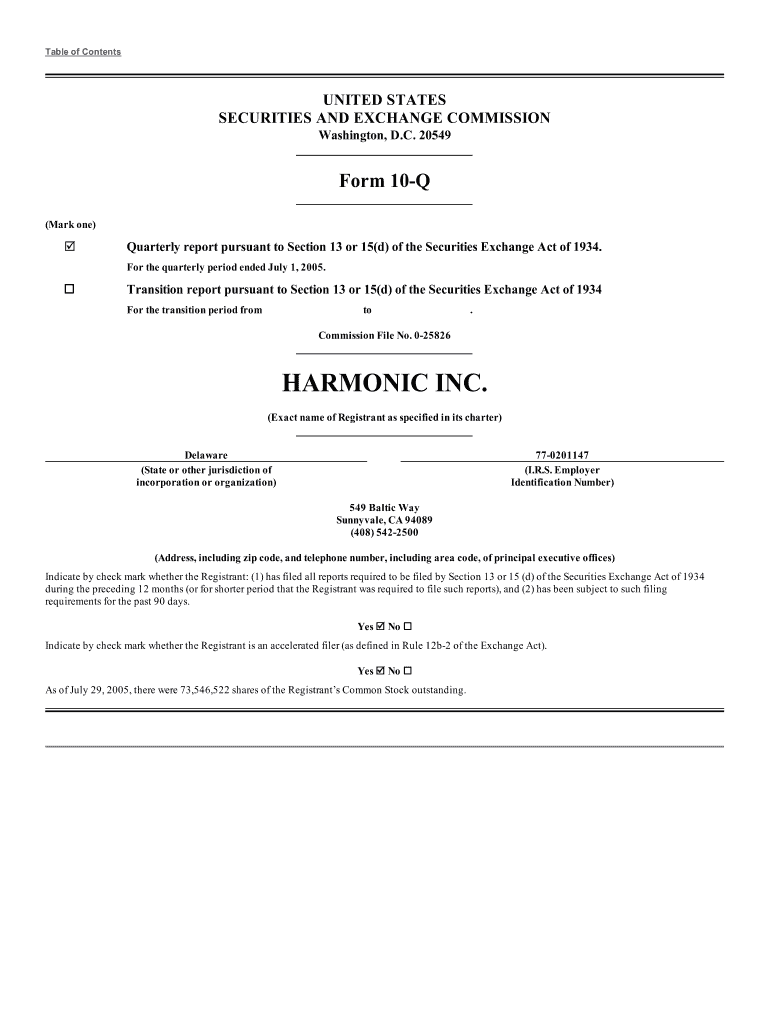 Table of Contents

UNITED STATES
SECURITIES AND EXCHANGE COMMISSION
Washington, D.C. 20549

Form 10-Q

(Mark one)

☑ Quarterly report pursuant to Section 13 or 15(d) of the Securities Exchange Act of 1934.

For the quarterly period ended July 1, 2005.

☐ Transition report pursuant to Section 13 or 15(d) of the Securities Exchange Act of 1934

For the transition period from to .

Commission File No. 0-25826

HARMONIC INC.

(Exact name of Registrant as specified in its charter)

Delaware
(State or other jurisdiction of incorporation or organization)

77-0201147
(I.R.S. Employer Identification Number)

549 Baltic Way
Sunnyvale, CA 94089
(408) 542-2500

(Address, including zip code, and telephone number, including area code, of principal executive offices)

Indicate by check mark whether the Registrant: (1) has filed all reports required to be filed by Section 13 or 15 (d) of the Securities Exchange Act of 1934 during the preceding 12 months (or for shorter period that the Registrant was required to file such reports), and (2) has been subject to such filing requirements for the past 90 days.

Yes ☑ No ☐

Indicate by check mark whether the Registrant is an accelerated filer (as defined in Rule 12b-2 of the Exchange Act).

Yes ☑ No ☐

As of July 29, 2005, there were 73,546,522 shares of the Registrant's Common Stock outstanding.